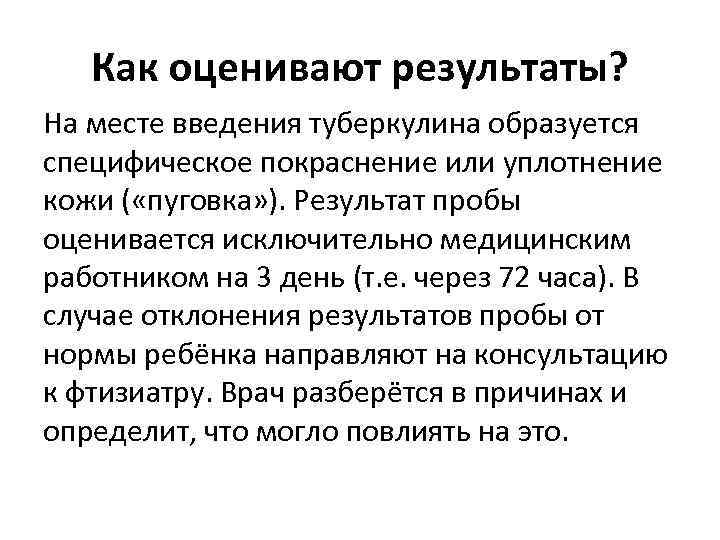 Как оценивают результаты?

На месте введения туберкулина образуется специфическое покраснение или уплотнение кожи («пуговка»). Результат пробы оценивается исключительно медицинским работником на 3 день (т.е. через 72 часа). В случае отклонения результатов пробы от нормы ребёнка направляют на консультацию к фтизиатру. Врач разберётся в причинах и определит, что могло повлиять на это.